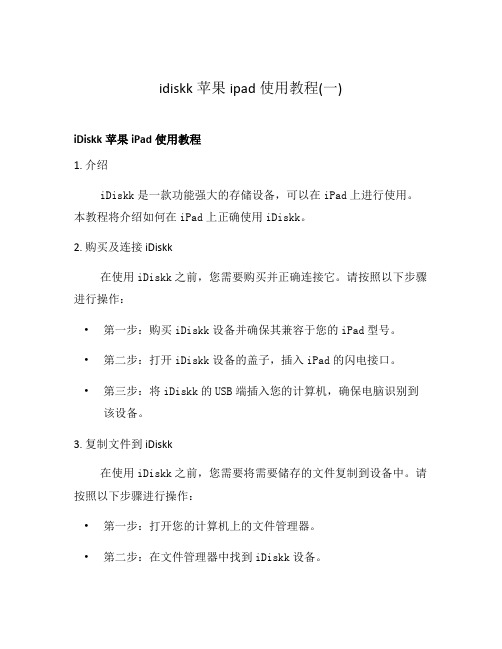 idiskk 苹果 ipad 使用教程(一)

iDiskk 苹果 iPad 使用教程

1. 介绍

iDiskk 是一款功能强大的存储设备，可以在 iPad 上进行使用。本教程将介绍如何在 iPad 上正确使用 iDiskk。

2. 购买及连接 iDiskk

在使用 iDiskk 之前，您需要购买并正确连接它。请按照以下步骤进行操作：

• 第一步：购买 iDiskk 设备并确保其兼容于您的 iPad 型号。

• 第二步：打开 iDiskk 设备的盖子，插入 iPad 的闪电接口。

• 第三步：将 iDiskk 的 USB 端插入您的计算机，确保电脑识别到该设备。

3. 复制文件到 iDiskk

在使用 iDiskk 之前，您需要将需要储存的文件复制到设备中。请按照以下步骤进行操作：

• 第一步：打开您的计算机上的文件管理器。

• 第二步：在文件管理器中找到 iDiskk 设备。